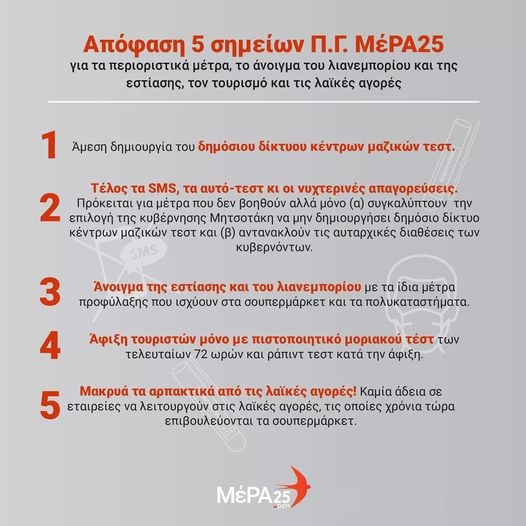 Απόφαση 5 σημείων Π.Γ. ΜέΡΑ25
για τα περιοριστικά μέτρα, το άνοιγμα του λιανεμπορίου και της εστίασης, τον τουρισμό και τις λαϊκές αγορές

1 Άμεση δημιουργία του δημόσιου δίκτυου κέντρων μαζικών τεστ.

2 Τέλος τα SMS, τα αυτό-τεστ κι οι νυχτερινές απαγορεύσεις. Πρόκειται για μέτρα που δεν βοηθούν αλλά μόνο (α) συγκαλύπτουν την επιλογή της κυβέρνησης Μητσοτάκη να μην δημιουργήσει δημόσιο δίκτυο κέντρων μαζικών τεστ και (β) αντανακλούν τις αυταρχικές διαθέσεις των κυβερνόντων.

SMS

3 Άνοιγμα της εστίασης και του λιανεμπορίου με τα ίδια μέτρα προφύλαξης που ισχύουν στα σουπερμάρκετ και τα πολυκαταστήματα.

4 Άφιξη τουριστών μόνο με πιστοποιητικό μοριακού τέστ των τελευταίων 72 ωρών και ράπιντ τεστ κατά την άφιξη.

5 Μακρυά τα αρπακτικά από τις λαϊκές αγορές! Καμία άδεια σε εταιρείες να λειτουργούν στις λαϊκές αγορές, τις οποίες χρόνια τώρα επιβουλεύονται τα σουπερμάρκετ.

ΜέΡΑ25